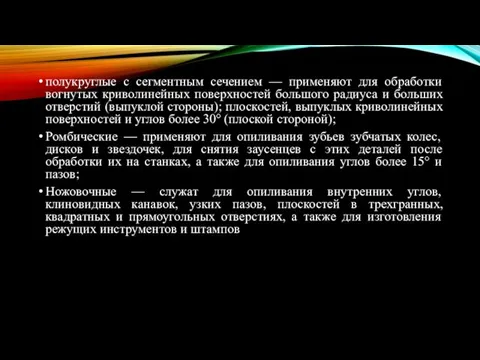 • полукруглые с сегментным сечением — применяют для обработки вогнутых криволинейных поверхностей большого радиуса и больших отверстий (выпуклой стороны); плоскостей, выпуклых криволинейных поверхностей и углов более 30° (плоской стороной);

• Ромбические — применяют для опиливания зубьев зубчатых колес, дисков и звездочек, для снятия заусенцев с этих деталей после обработки их на станках, а также для опиливания углов более 15° и пазов;

• Ножовочные — служат для опиливания внутренних углов, клиновидных канавок, узких пазов, плоскостей в трехгранных, квадратных и прямоугольных отверстиях, а также для изготовления режущих инструментов и штампов